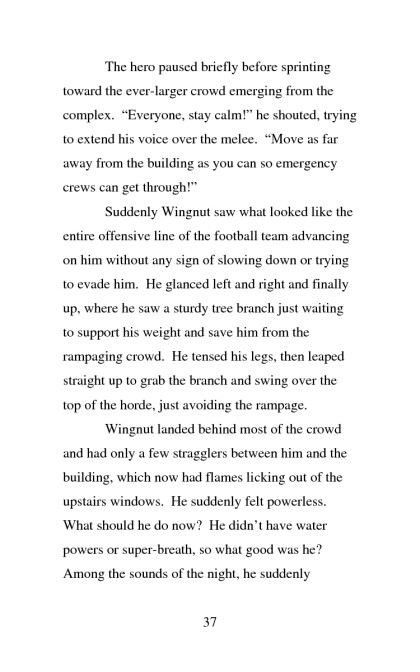 The hero paused briefly before sprinting toward the ever-larger crowd emerging from the complex. "Everyone, stay calm!" he shouted, trying to extend his voice over the melee. "Move as far away from the building as you can so emergency crews can get through!"

Suddenly Wingnut saw what looked like the entire offensive line of the football team advancing on him without any sign of slowing down or trying to evade him. He glanced left and right and finally up, where he saw a sturdy tree branch just waiting to support his weight and save him from the rampaging crowd. He tensed his legs, then leaped straight up to grab the branch and swing over the top of the horde, just avoiding the rampage.

Wingnut landed behind most of the crowd and had only a few stragglers between him and the building, which now had flames licking out of the upstairs windows. He suddenly felt powerless. What should he do now? He didn't have water powers or super-breath, so what good was he? Among the sounds of the night, he suddenly

37